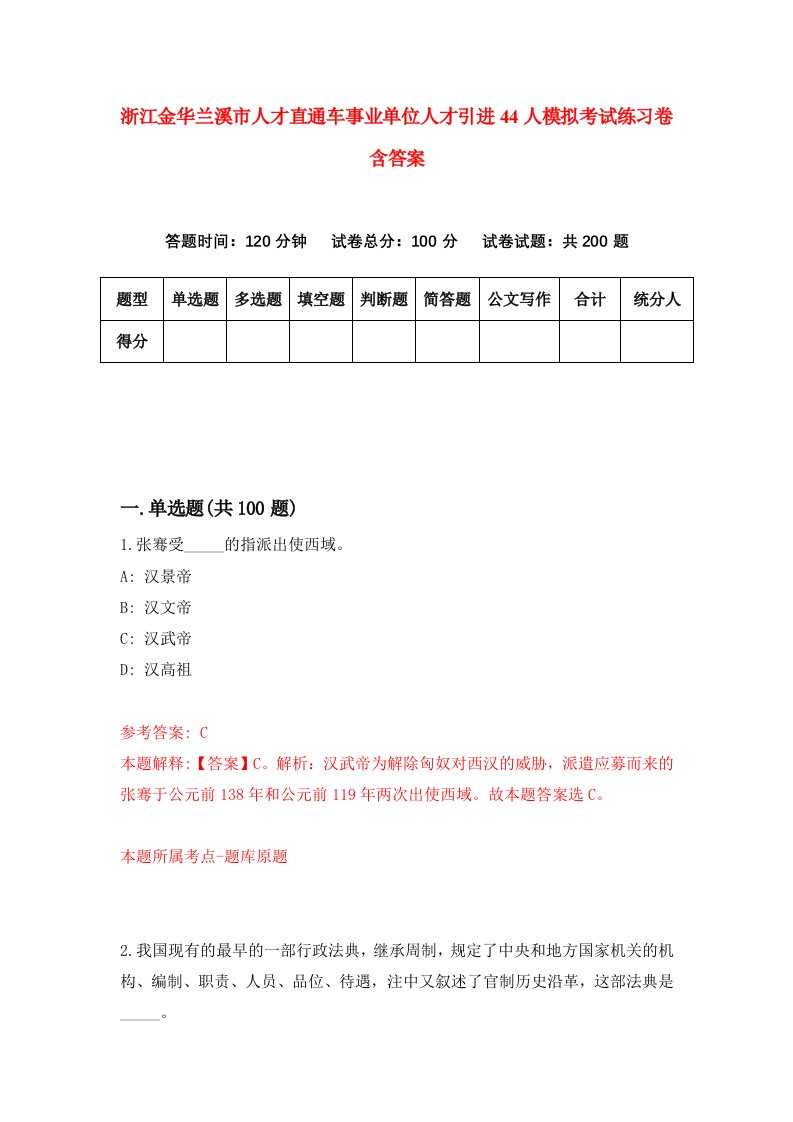 浙江金华兰溪市人才直通车事业单位人才引进44人模拟考试练习卷含答案

答题时间：120分钟　试卷总分：100分　试卷试题：共200题

| 题型 | 单选题 | 多选题 | 填空题 | 判断题 | 简答题 | 公文写作 | 合计 | 统分人 |
|---|---|---|---|---|---|---|---|---|
| 得分 | | | | | | | | |

一.单选题(共100题)

1.张骞受_____的指派出使西域。
A: 汉景帝
B: 汉文帝
C: 汉武帝
D: 汉高祖

参考答案: C
本题解释:【答案】C。解析：汉武帝为解除匈奴对西汉的威胁，派遣应募而来的张骞于公元前138年和公元前119年两次出使西域。故本题答案选C。

本题所属考点-题库原题

2.我国现有的最早的一部行政法典，继承周制，规定了中央和地方国家机关的机构、编制、职责、人员、品位、待遇，注中又叙述了官制历史沿革，这部法典是_____。